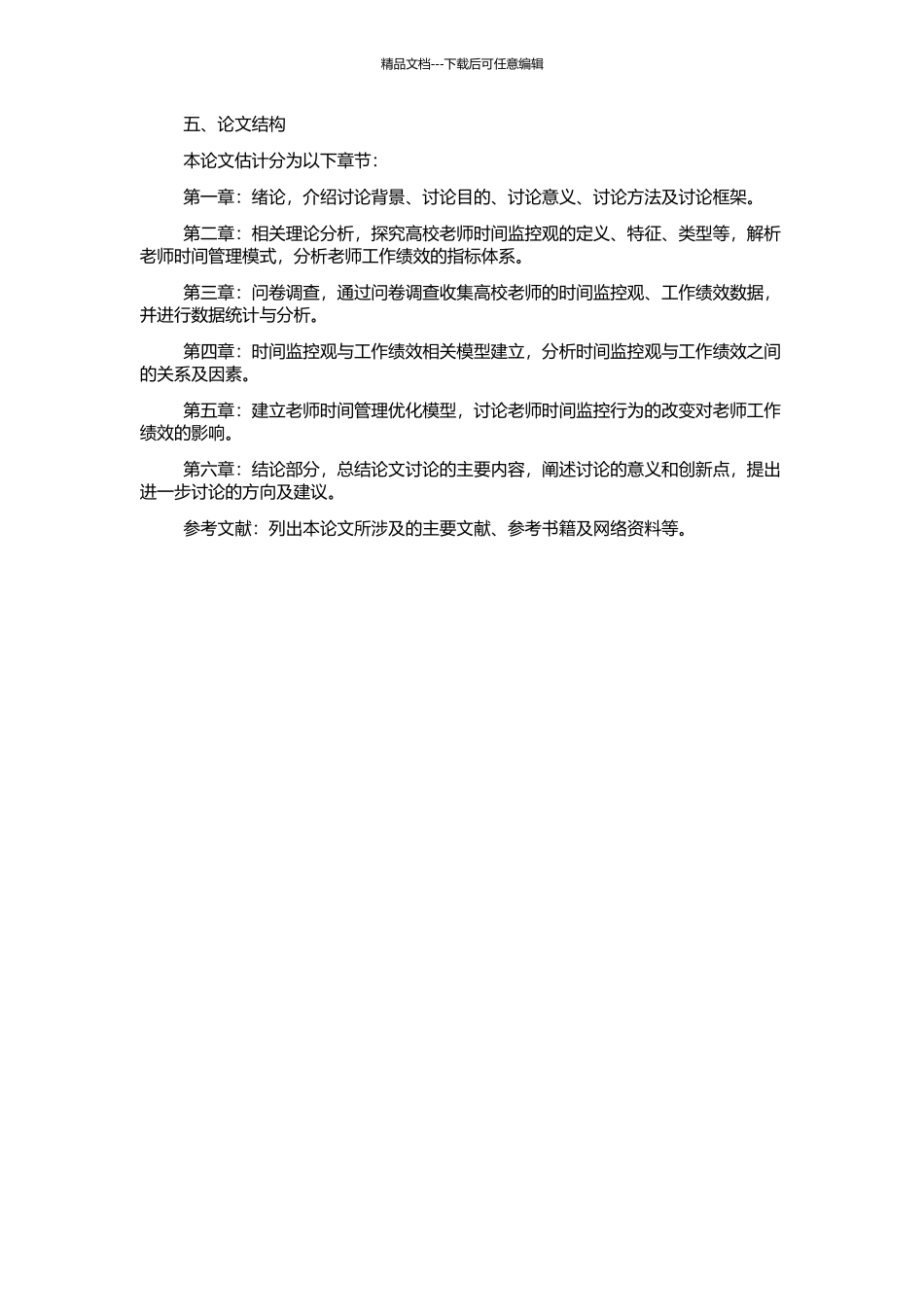 精品文档---下载后可任意编辑

五、论文结构

本论文估计分为以下章节：

第一章：绪论，介绍讨论背景、讨论目的、讨论意义、讨论方法及讨论框架。

第二章：相关理论分析，探究高校老师时间监控观的定义、特征、类型等，解析老师时间管理模式，分析老师工作绩效的指标体系。

第三章：问卷调查，通过问卷调查收集高校老师的时间监控观、工作绩效数据，并进行数据统计与分析。

第四章：时间监控观与工作绩效相关模型建立，分析时间监控观与工作绩效之间的关系及因素。

第五章：建立老师时间管理优化模型，讨论老师时间监控行为的改变对老师工作绩效的影响。

第六章：结论部分，总结论文讨论的主要内容，阐述讨论的意义和创新点，提出进一步讨论的方向及建议。

参考文献：列出本论文所涉及的主要文献、参考书籍及网络资料等。